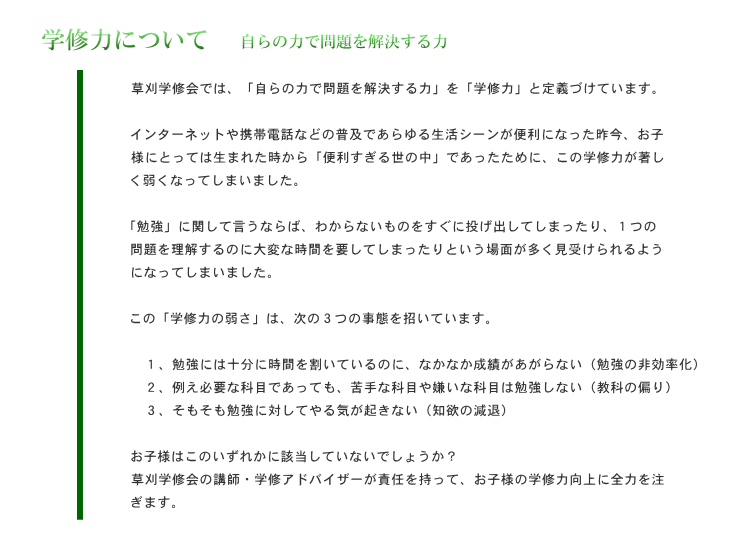 学修力について　自らの力で問題を解決する力

草刈学修会では、「自らの力で問題を解決する力」を「学修力」と定義づけています。

インターネットや携帯電話などの普及であらゆる生活シーンが便利になった昨今、お子様にとっては生まれた時から「便利すぎる世の中」であったために、この学修力が著しく弱くなってしまいました。

「勉強」に関して言うならば、わからないものをすぐに投げ出してしまったり、１つの問題を理解するのに大変な時間を要してしまったりという場面が多く見受けられるようになってしまいました。

この「学修力の弱さ」は、次の３つの事態を招いています。

１、勉強には十分に時間を割いているのに、なかなか成績があがらない（勉強の非効率化）
２、例え必要な科目であっても、苦手な科目や嫌いな科目は勉強しない（教科の偏り）
３、そもそも勉強に対してやる気が起きない（知欲の減退）

お子様はこのいずれかに該当していないでしょうか？
草刈学修会の講師・学修アドバイザーが責任を持って、お子様の学修力向上に全力を注ぎます。